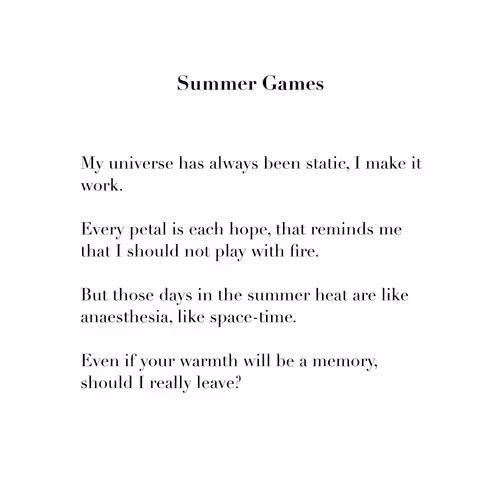 Summer Games

My universe has always been static, I make it work.

Every petal is each hope, that reminds me that I should not play with fire.

But those days in the summer heat are like anaesthesia, like space-time.

Even if your warmth will be a memory, should I really leave?